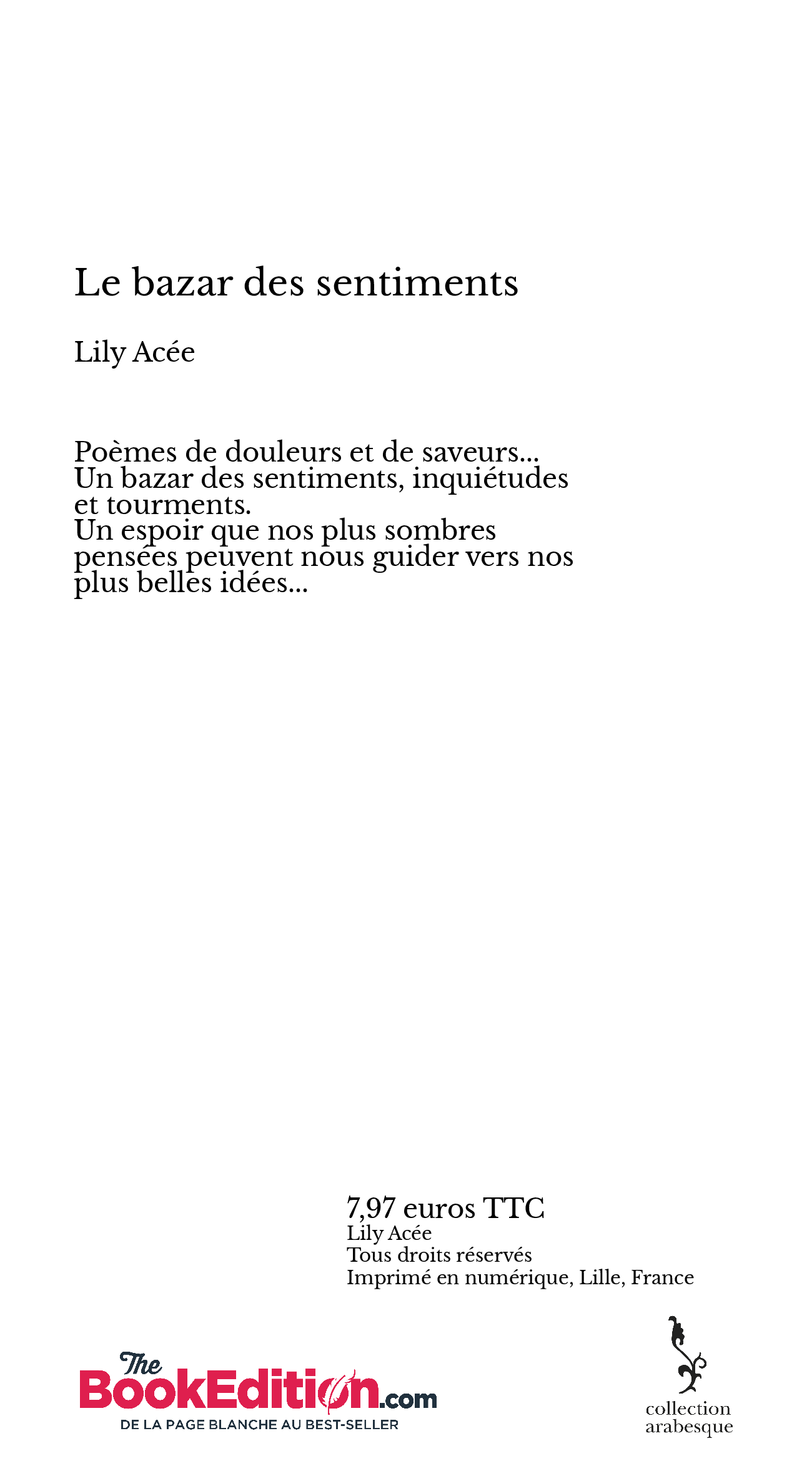 Le bazar des sentiments

Lily Acée

Poèmes de douleurs et de saveurs...
Un bazar des sentiments, inquiétudes et tourments.
Un espoir que nos plus sombres pensées peuvent nous guider vers nos plus belles idées...

7,97 euros TTC
Lily Acée
Tous droits réservés
Imprimé en numérique, Lille, France

The BookEdition.com
DE LA PAGE BLANCHE AU BEST-SELLER

collection
arabesque